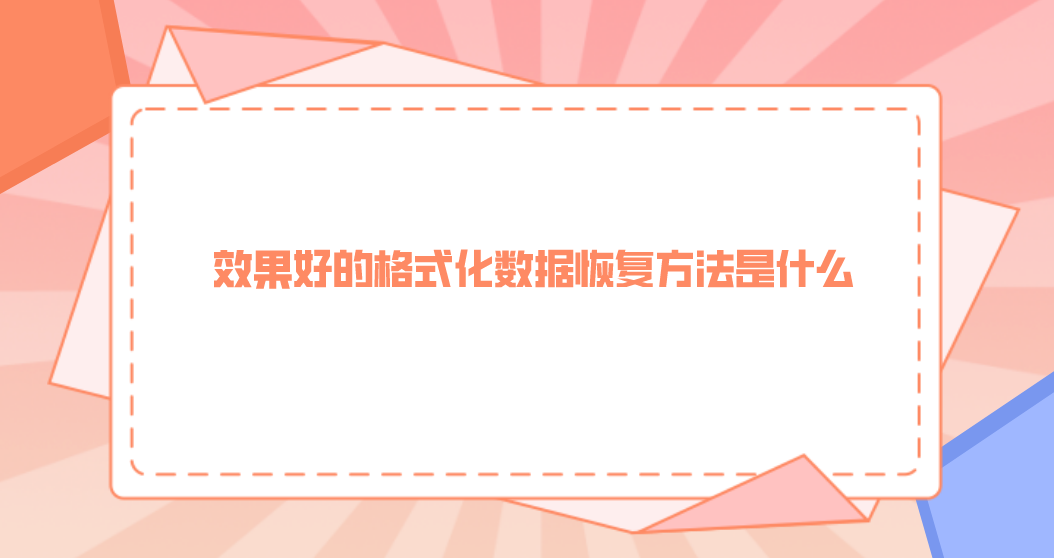 效果好的格式化数据恢复方法是什么